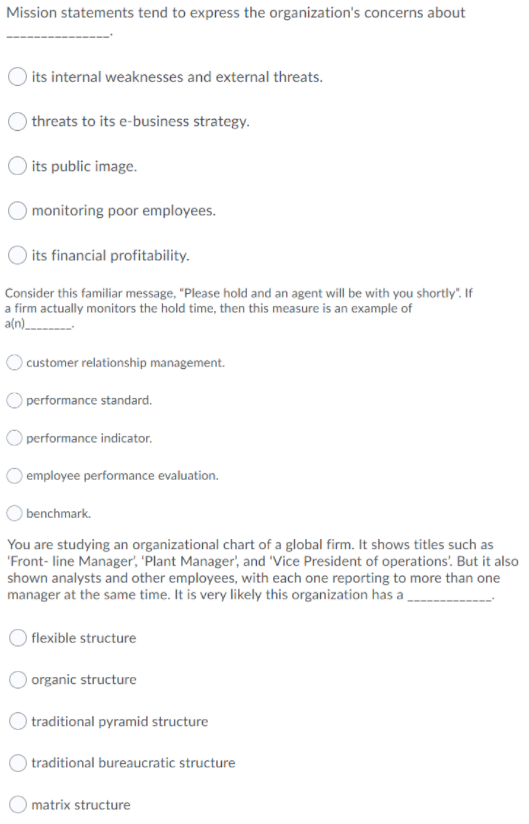 Mission statements tend to express the organization's concerns about _______________.

its internal weaknesses and external threats.

threats to its e-business strategy.

its public image.

monitoring poor employees.

its financial profitability.

Consider this familiar message, "Please hold and an agent will be with you shortly". If a firm actually monitors the hold time, then this measure is an example of a(n)________.

customer relationship management.

performance standard.

performance indicator.

employee performance evaluation.

benchmark.

You are studying an organizational chart of a global firm. It shows titles such as 'Front- line Manager', 'Plant Manager', and 'Vice President of operations'. But it also shown analysts and other employees, with each one reporting to more than one manager at the same time. It is very likely this organization has a ____________.

flexible structure

organic structure

traditional pyramid structure

traditional bureaucratic structure

matrix structure